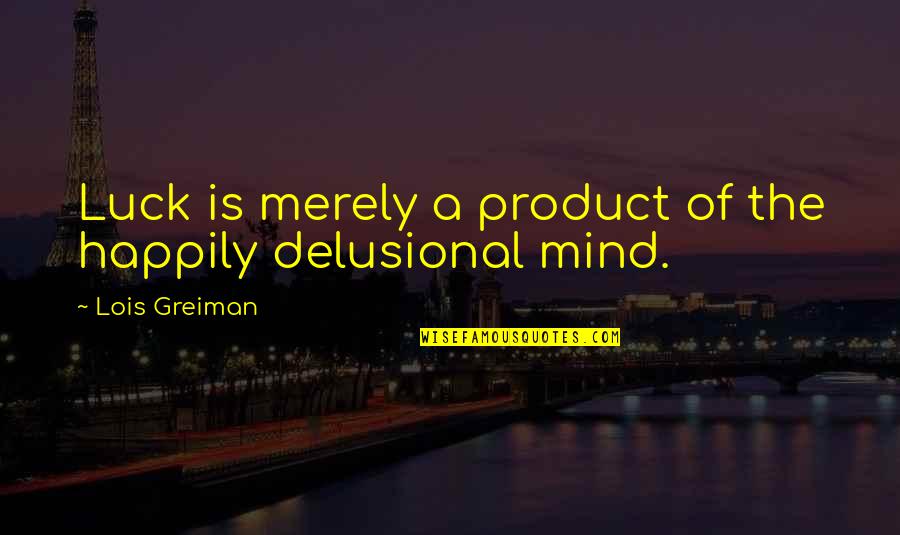 Luck is merely a product of the happily delusional mind.

~ Lois Greiman

WISEFAMOUSQUOTES.COM